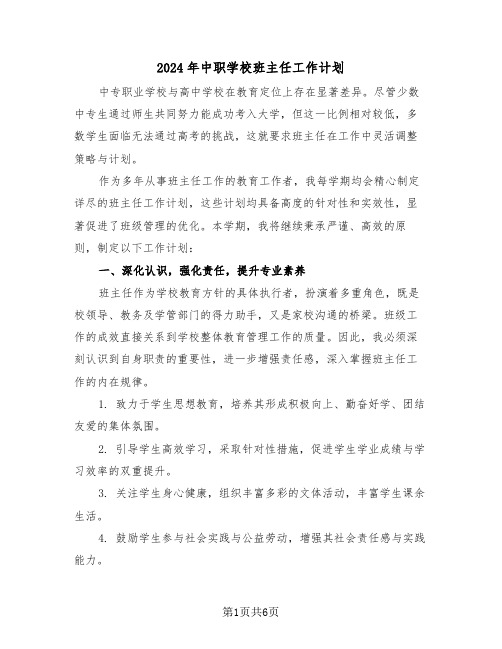 2024年中职学校班主任工作计划

中专职业学校与高中学校在教育定位上存在显著差异。尽管少数中专生通过师生共同努力能成功考入大学，但这一比例相对较低，多数学生面临无法通过高考的挑战，这就要求班主任在工作中灵活调整策略与计划。

作为多年从事班主任工作的教育工作者，我每学期均会精心制定详尽的班主任工作计划，这些计划均具备高度的针对性和实效性，显著促进了班级管理的优化。本学期，我将继续秉承严谨、高效的原则，制定以下工作计划：

一、深化认识，强化责任，提升专业素养

班主任作为学校教育方针的具体执行者，扮演着多重角色，既是校领导、教务及学管部门的得力助手，又是家校沟通的桥梁。班级工作的成效直接关系到学校整体教育管理工作的质量。因此，我必须深刻认识到自身职责的重要性，进一步增强责任感，深入掌握班主任工作的内在规律。

1. 致力于学生思想教育，培养其形成积极向上、勤奋好学、团结友爱的集体氛围。

2. 引导学生高效学习，采取针对性措施，促进学生学业成绩与学习效率的双重提升。

3. 关注学生身心健康，组织丰富多彩的文体活动，丰富学生课余生活。

4. 鼓励学生参与社会实践与公益劳动，增强其社会责任感与实践能力。

第1页共6页